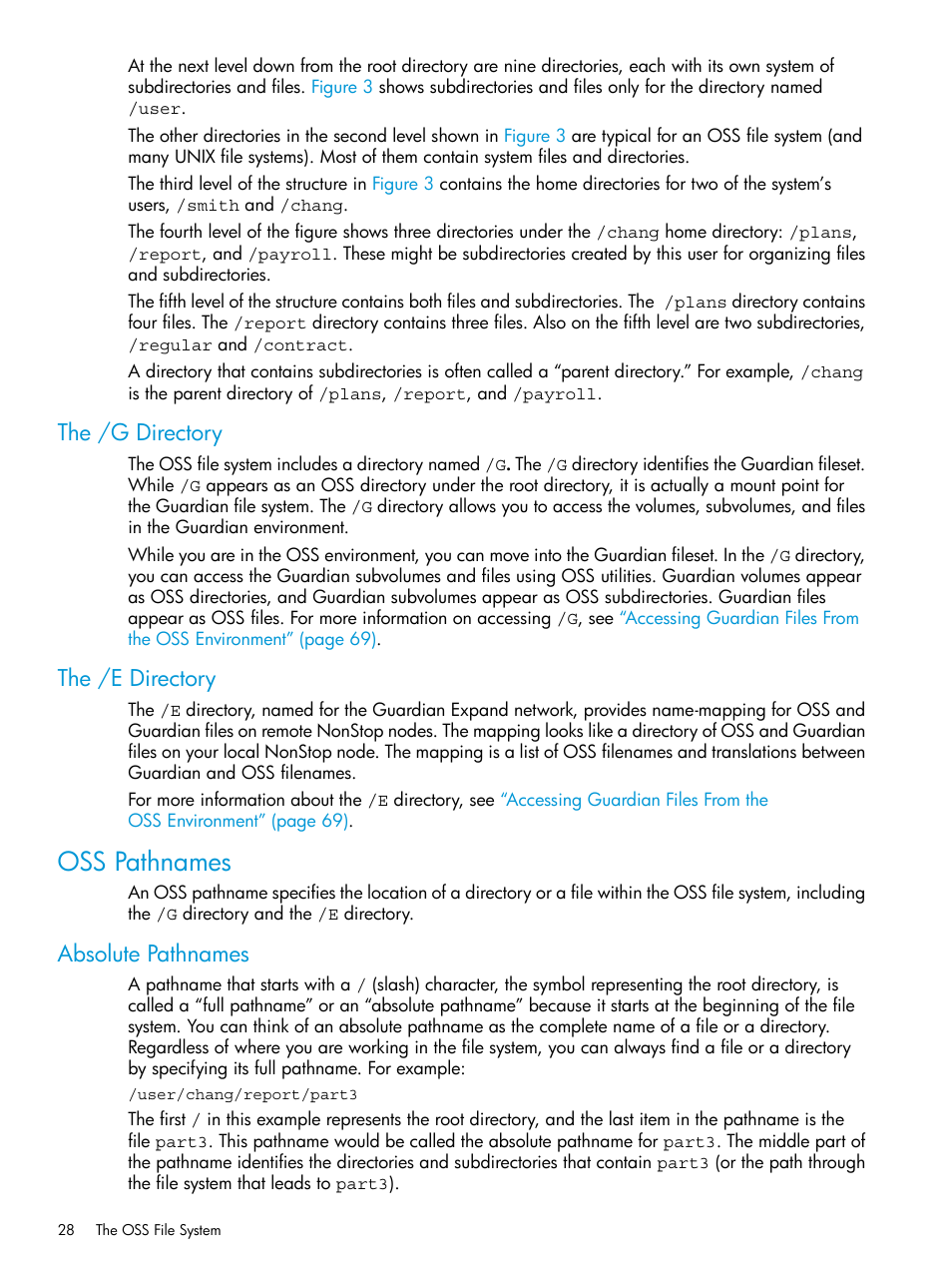 At the next level down from the root directory are nine directories, each with its own system of subdirectories and files. Figure 3 shows subdirectories and files only for the directory named /user.

The other directories in the second level shown in Figure 3 are typical for an OSS file system (and many UNIX file systems). Most of them contain system files and directories.

The third level of the structure in Figure 3 contains the home directories for two of the system's users, /smith and /chang.

The fourth level of the figure shows three directories under the /chang home directory: /plans, /report, and /payroll. These might be subdirectories created by this user for organizing files and subdirectories.

The fifth level of the structure contains both files and subdirectories. The /plans directory contains four files. The /report directory contains three files. Also on the fifth level are two subdirectories, /regular and /contract.

A directory that contains subdirectories is often called a "parent directory." For example, /chang is the parent directory of /plans, /report, and /payroll.

The /G Directory

The OSS file system includes a directory named /G. The /G directory identifies the Guardian fileset. While /G appears as an OSS directory under the root directory, it is actually a mount point for the Guardian file system. The /G directory allows you to access the volumes, subvolumes, and files in the Guardian environment.

While you are in the OSS environment, you can move into the Guardian fileset. In the /G directory, you can access the Guardian subvolumes and files using OSS utilities. Guardian volumes appear as OSS directories, and Guardian subvolumes appear as OSS subdirectories. Guardian files appear as OSS files. For more information on accessing /G, see "Accessing Guardian Files From the OSS Environment" (page 69).

The /E Directory

The /E directory, named for the Guardian Expand network, provides name-mapping for OSS and Guardian files on remote NonStop nodes. The mapping looks like a directory of OSS and Guardian files on your local NonStop node. The mapping is a list of OSS filenames and translations between Guardian and OSS filenames.

For more information about the /E directory, see "Accessing Guardian Files From the OSS Environment" (page 69).

OSS Pathnames

An OSS pathname specifies the location of a directory or a file within the OSS file system, including the /G directory and the /E directory.

Absolute Pathnames

A pathname that starts with a / (slash) character, the symbol representing the root directory, is called a "full pathname" or an "absolute pathname" because it starts at the beginning of the file system. You can think of an absolute pathname as the complete name of a file or a directory. Regardless of where you are working in the file system, you can always find a file or a directory by specifying its full pathname. For example:

/user/chang/report/part3

The first / in this example represents the root directory, and the last item in the pathname is the file part3. This pathname would be called the absolute pathname for part3. The middle part of the pathname identifies the directories and subdirectories that contain part3 (or the path through the file system that leads to part3).

28 The OSS File System